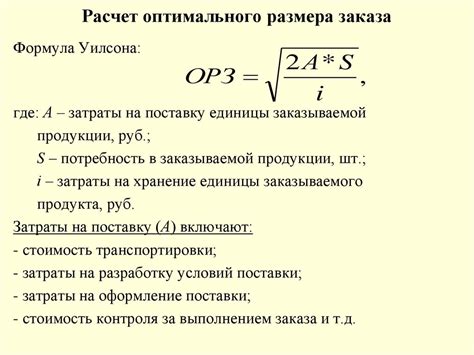 Расчет оптимального размера заказа

Формула Уилсона:

$ОРЗ = \sqrt{\frac{2A * S}{i}}$,

где: $A$ – затраты на поставку единицы заказываемой продукции, руб.;

$S$ – потребность в заказываемой продукции, шт.;

$i$ – затраты на хранение единицы заказываемого продукта, руб.

Затраты на поставку ($A$) включают:

- стоимость транспортировки;

- затраты на разработку условий поставки;

- затраты на оформление поставки;

- стоимость контроля за выполнением заказа и т.д.